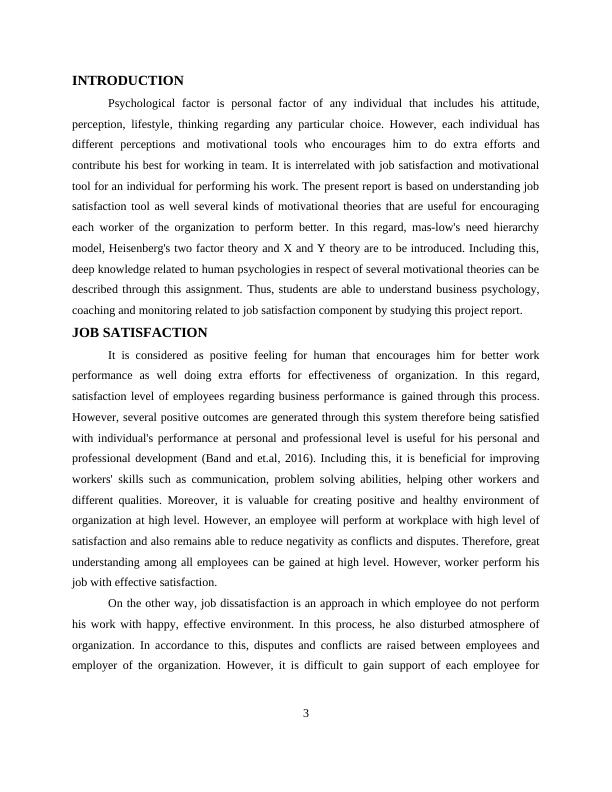 INTRODUCTION

Psychological factor is personal factor of any individual that includes his attitude, perception, lifestyle, thinking regarding any particular choice. However, each individual has different perceptions and motivational tools who encourages him to do extra efforts and contribute his best for working in team. It is interrelated with job satisfaction and motivational tool for an individual for performing his work. The present report is based on understanding job satisfaction tool as well several kinds of motivational theories that are useful for encouraging each worker of the organization to perform better. In this regard, mas-low's need hierarchy model, Heisenberg's two factor theory and X and Y theory are to be introduced. Including this, deep knowledge related to human psychologies in respect of several motivational theories can be described through this assignment. Thus, students are able to understand business psychology, coaching and monitoring related to job satisfaction component by studying this project report.

JOB SATISFACTION

It is considered as positive feeling for human that encourages him for better work performance as well doing extra efforts for effectiveness of organization. In this regard, satisfaction level of employees regarding business performance is gained through this process. However, several positive outcomes are generated through this system therefore being satisfied with individual's performance at personal and professional level is useful for his personal and professional development (Band and et.al, 2016). Including this, it is beneficial for improving workers' skills such as communication, problem solving abilities, helping other workers and different qualities. Moreover, it is valuable for creating positive and healthy environment of organization at high level. However, an employee will perform at workplace with high level of satisfaction and also remains able to reduce negativity as conflicts and disputes. Therefore, great understanding among all employees can be gained at high level. However, worker perform his job with effective satisfaction.

On the other way, job dissatisfaction is an approach in which employee do not perform his work with happy, effective environment. In this process, he also disturbed atmosphere of organization. In accordance to this, disputes and conflicts are raised between employees and employer of the organization. However, it is difficult to gain support of each employee for

3